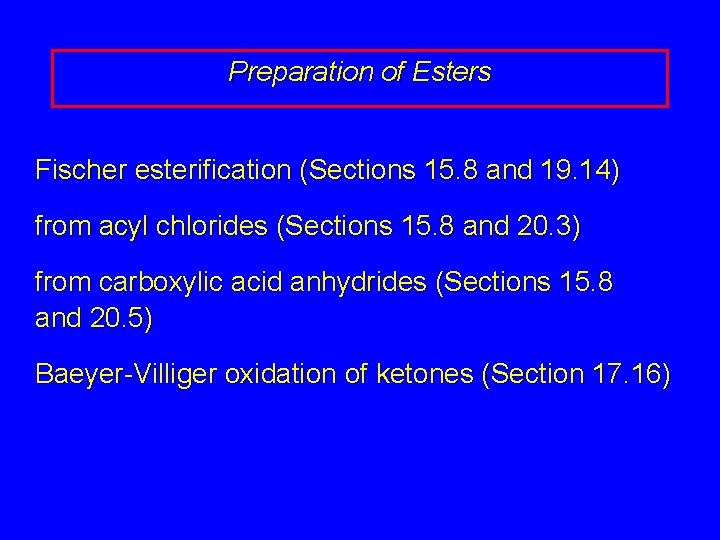 Preparation of Esters

Fischer esterification (Sections 15.8 and 19.14)

from acyl chlorides (Sections 15.8 and 20.3)

from carboxylic acid anhydrides (Sections 15.8 and 20.5)

Baeyer-Villiger oxidation of ketones (Section 17.16)